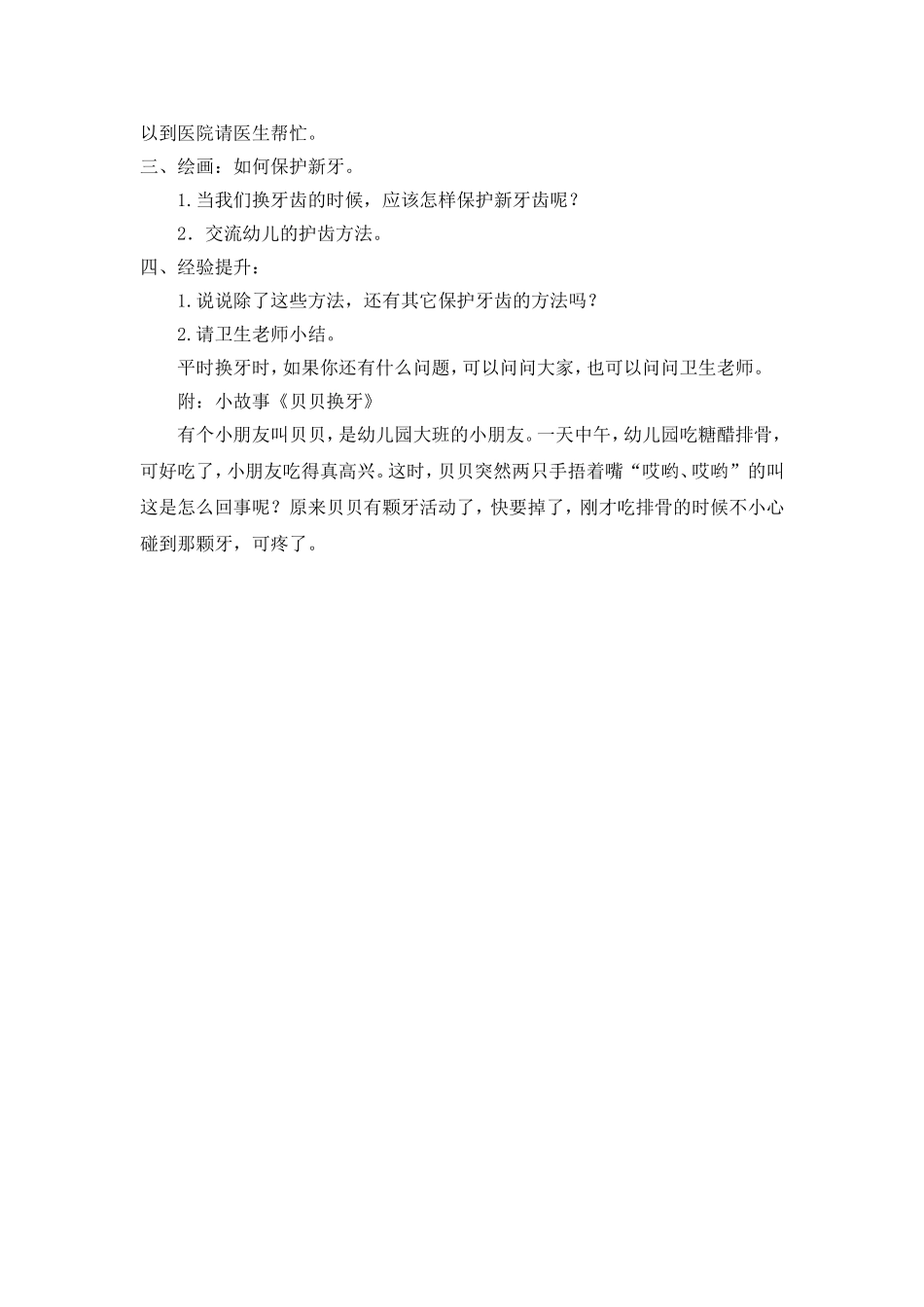 以到医院请医生帮忙。

三、绘画：如何保护新牙。

1.当我们换牙齿的时候，应该怎样保护新牙齿呢？

2．交流幼儿的护齿方法。

四、经验提升：

1.说说除了这些方法，还有其它保护牙齿的方法吗？

2.请卫生老师小结。

平时换牙时，如果你还有什么问题，可以问问大家，也可以问问卫生老师。

附：小故事《贝贝换牙》

有个小朋友叫贝贝，是幼儿园大班的小朋友。一天中午，幼儿园吃糖醋排骨，可好吃了，小朋友吃得真高兴。这时，贝贝突然两只手捂着嘴“哎哟、哎哟”的叫这是怎么回事呢？原来贝贝有颗牙活动了，快要掉了，刚才吃排骨的时候不小心碰到那颗牙，可疼了。